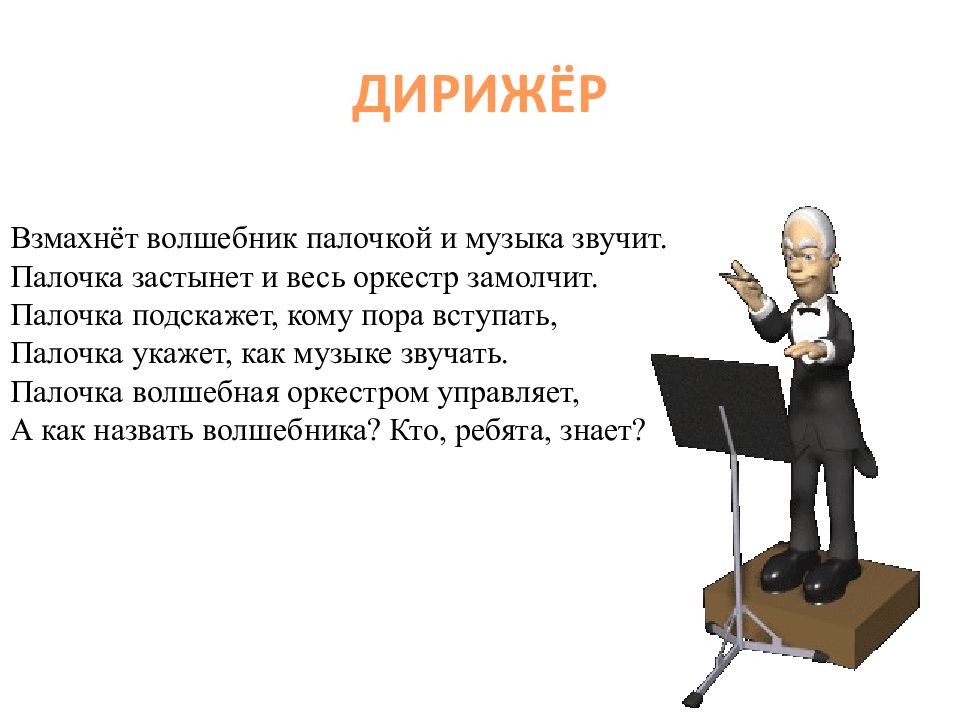 ДИРИЖЁР

Взмахнёт волшебник палочкой и музыка звучит.
Палочка застынет и весь оркестр замолчит.
Палочка подскажет, кому пора вступать,
Палочка укажет, как музыке звучать.
Палочка волшебная оркестром управляет,
А как назвать волшебника? Кто, ребята, знает?